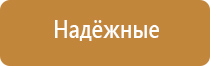 Надёжные